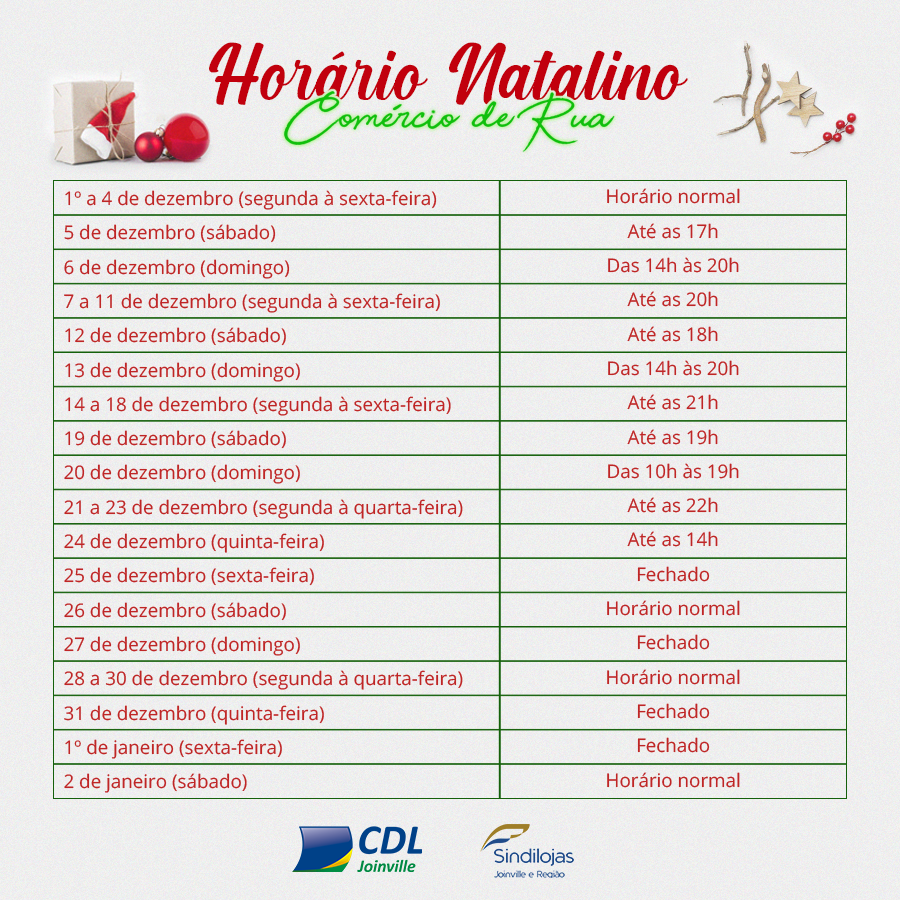 Horário Natalino
Comércio de Rua

| | |
|---|---|
| 1º a 4 de dezembro (segunda à sexta-feira) | Horário normal |
| 5 de dezembro (sábado) | Até as 17h |
| 6 de dezembro (domingo) | Das 14h às 20h |
| 7 a 11 de dezembro (segunda à sexta-feira) | Até as 20h |
| 12 de dezembro (sábado) | Até as 18h |
| 13 de dezembro (domingo) | Das 14h às 20h |
| 14 a 18 de dezembro (segunda à sexta-feira) | Até as 21h |
| 19 de dezembro (sábado) | Até as 19h |
| 20 de dezembro (domingo) | Das 10h às 19h |
| 21 a 23 de dezembro (segunda à quarta-feira) | Até as 22h |
| 24 de dezembro (quinta-feira) | Até as 14h |
| 25 de dezembro (sexta-feira) | Fechado |
| 26 de dezembro (sábado) | Horário normal |
| 27 de dezembro (domingo) | Fechado |
| 28 a 30 de dezembro (segunda à quarta-feira) | Horário normal |
| 31 de dezembro (quinta-feira) | Fechado |
| 1º de janeiro (sexta-feira) | Fechado |
| 2 de janeiro (sábado) | Horário normal |

CDL Joinville

Sindilojas Joinville e Região